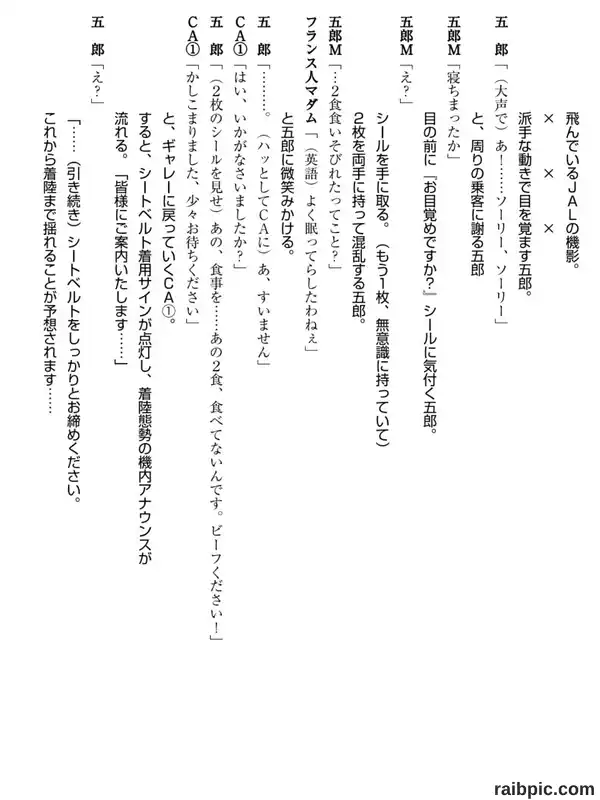 飛んでいるＪＡＬの機影。

×　×　×

派手な動きで目を覚ます五郎。

五　郎「（大声で）あ！……ソーリー、ソーリー」

と、周りの乗客に謝る五郎

五郎Ｍ「寝ちまったか」

目の前に「お目覚めですか？」シールに気付く五郎。

五郎Ｍ「え？」

シールを手に取る。（もう１枚、無意識に持っていて）

２枚を両手に持って混乱する五郎。

五郎Ｍ「…２食食いそびれたってこと？」

フランス人マダム「（英語）よく眠ってらしたわねぇ」

と五郎に微笑みかける。

五　郎「………。（ハッとしてＣＡに）あ、すいません」

ＣＡ①「はい、いかがなさいましたか？」

五　郎「（２枚のシールを見せ）あの、食事を……あの２食、食べてないんです。ビーフください！」

ＣＡ①「かしこまりました、少々お待ちください」

と、ギャレーに戻っていくＣＡ①。

すると、シートベルト着用サインが点灯し、着陸態勢の機内アナウンスが流れる。「皆様にご案内いたします……」

五　郎「え？」

「……（引き続き）シートベルトをしっかりとお締めください。これから着陸まで揺れることが予想されます……

raibpic.com